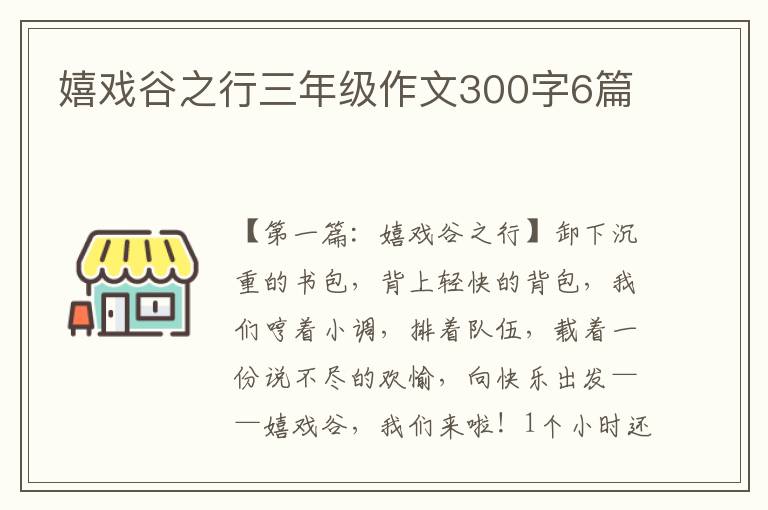 嬉戏谷之行三年级作文300字6篇

【第一篇：嬉戏谷之行】卸下沉重的书包，背上轻快的背包，我们哼着小调，排着队伍，载着一份说不尽的欢愉，向快乐出发——嬉戏谷，我们来啦！1个小时还